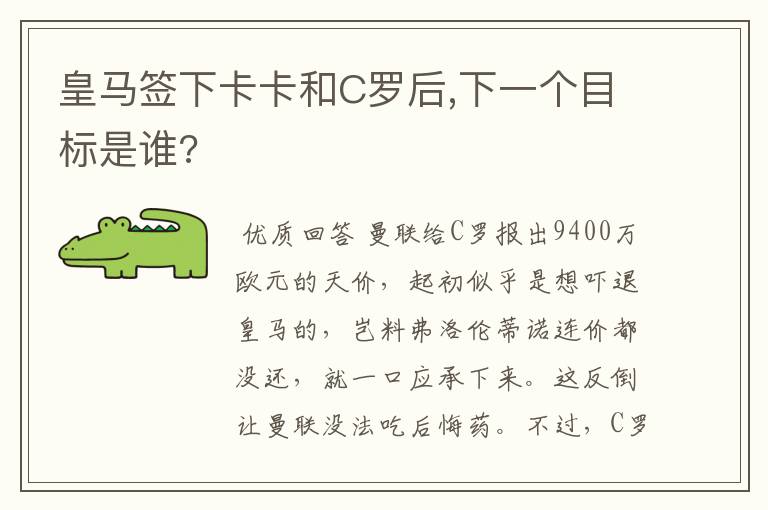 皇马签下卡卡和C罗后,下一个目标是谁?

优质回答 曼联给C罗报出9400万欧元的天价，起初似乎是想吓退皇马的，岂料弗洛伦蒂诺连价都没还，就一口应承下来。这反倒让曼联没法吃后悔药。不过，C罗